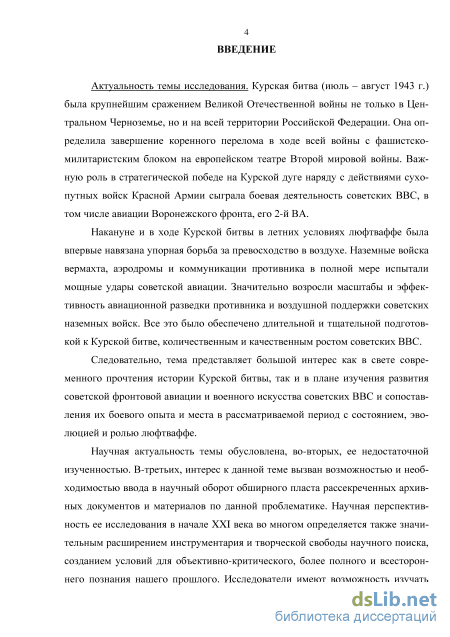 4

ВВЕДЕНИЕ

Актуальность темы исследования. Курская битва (июль – август 1943 г.) была крупнейшим сражением Великой Отечественной войны не только в Центральном Черноземье, но и на всей территории Российской Федерации. Она определила завершение коренного перелома в ходе всей войны с фашистско-милитаристским блоком на европейском театре Второй мировой войны. Важную роль в стратегической победе на Курской дуге наряду с действиями сухопутных войск Красной Армии сыграла боевая деятельность советских ВВС, в том числе авиации Воронежского фронта, его 2-й ВА.

Накануне и в ходе Курской битвы в летних условиях люфтваффе была впервые навязана упорная борьба за превосходство в воздухе. Наземные войска вермахта, аэродромы и коммуникации противника в полной мере испытали мощные удары советской авиации. Значительно возросли масштабы и эффективность авиационной разведки противника и воздушной поддержки советских наземных войск. Все это было обеспечено длительной и тщательной подготовкой к Курской битве, количественным и качественным ростом советских ВВС.

Следовательно, тема представляет большой интерес как в свете современного прочтения истории Курской битвы, так и в плане изучения развития советской фронтовой авиации и военного искусства советских ВВС и сопоставления их боевого опыта и места в рассматриваемой период с состоянием, эволюцией и ролью люфтваффе.

Научная актуальность темы обусловлена, во-вторых, ее недостаточной изученностью. В-третьих, интерес к данной теме вызван возможностью и необходимостью ввода в научный оборот обширного пласта рассекреченных архивных документов и материалов по данной проблематике. Научная перспективность ее исследования в начале XXI века во многом определяется также значительным расширением инструментария и творческой свободы научного поиска, созданием условий для объективно-критического, более полного и всестороннего познания нашего прошлого. Исследователи имеют возможность изучать

dsLib.net
библиотека диссертаций